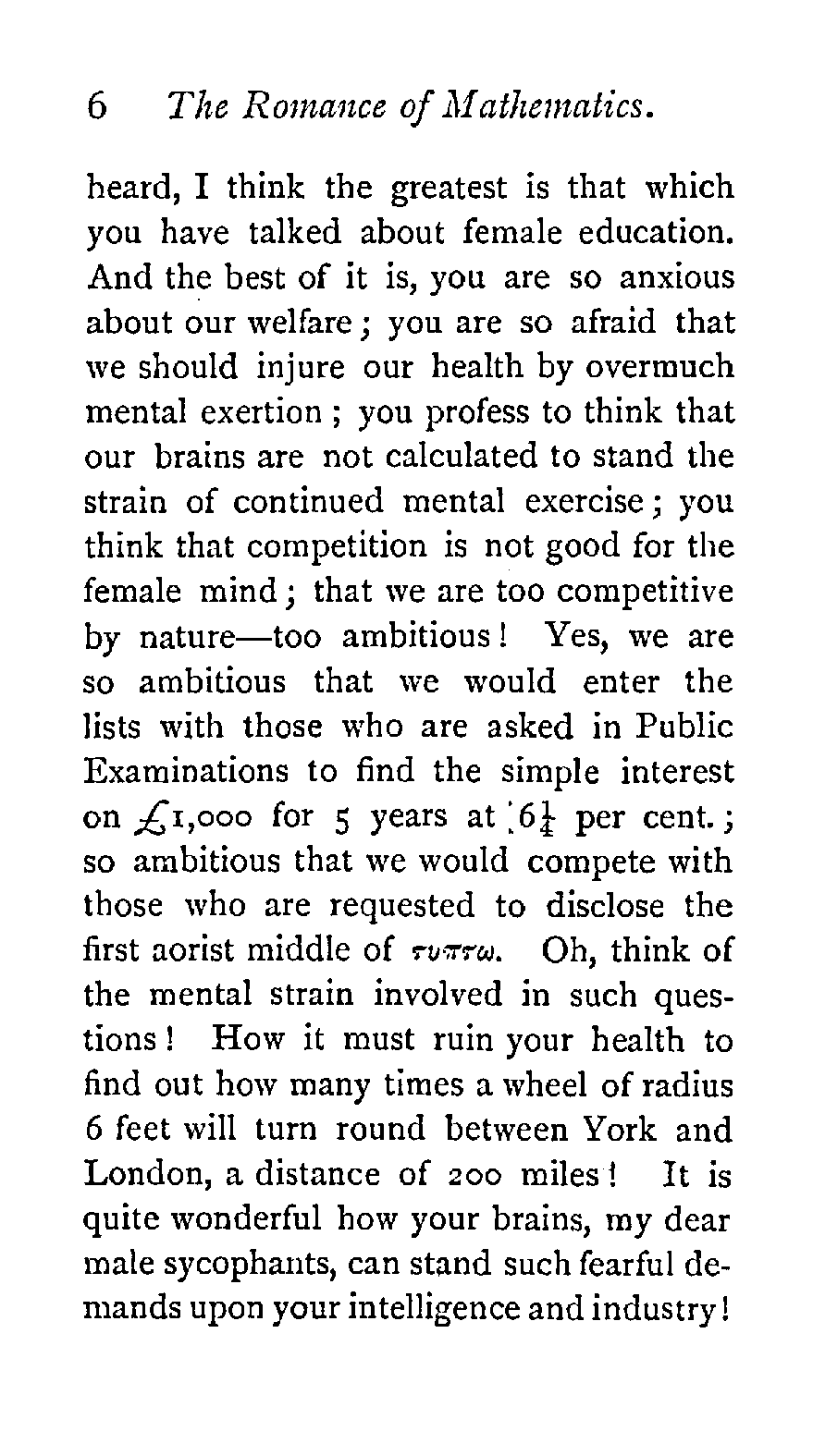 6 The Romance of Mathematics.

heard, I think the greatest is that which you have talked about female education. And the best of it is, you are so anxious about our welfare; you are so afraid that we should injure our health by overmuch mental exertion; you profess to think that our brains are not calculated to stand the strain of continued mental exercise; you think that competition is not good for the female mind; that we are too competitive by nature—too ambitious! Yes, we are so ambitious that we would enter the lists with those who are asked in Public Examinations to find the simple interest on £1,000 for 5 years at $6\frac{1}{4}$ per cent.; so ambitious that we would compete with those who are requested to disclose the first aorist middle of τυπτω. Oh, think of the mental strain involved in such questions! How it must ruin your health to find out how many times a wheel of radius 6 feet will turn round between York and London, a distance of 200 miles! It is quite wonderful how your brains, my dear male sycophants, can stand such fearful demands upon your intelligence and industry!